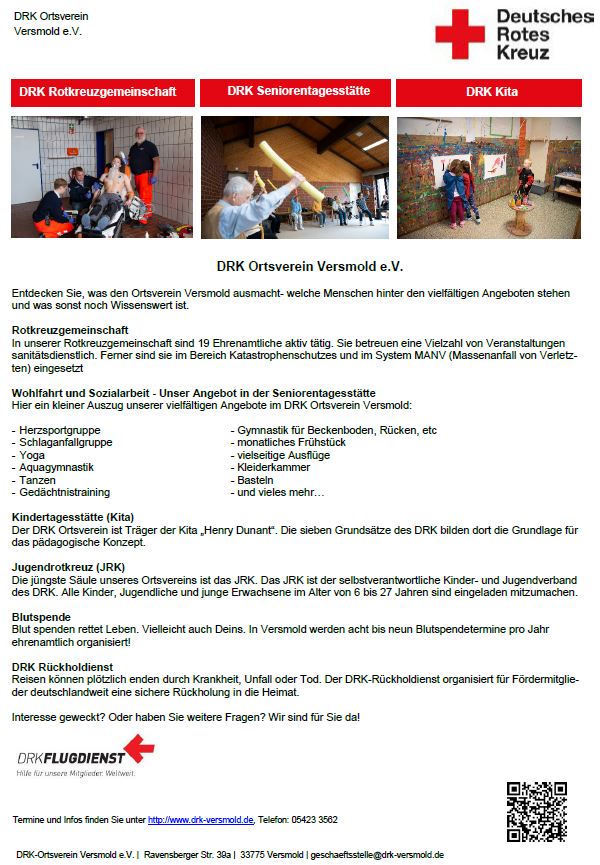 DRK Ortsverein
Versmold e.V.

Deutsches
Rotes
Kreuz

DRK Rotkreuzgemeinschaft

DRK Seniorentagesstätte

DRK Kita

DRK Ortsverein Versmold e.V.

Entdecken Sie, was den Ortsverein Versmold ausmacht- welche Menschen hinter den vielfältigen Angeboten stehen und was sonst noch Wissenswert ist.

Rotkreuzgemeinschaft
In unserer Rotkreuzgemeinschaft sind 19 Ehrenamtliche aktiv tätig. Sie betreuen eine Vielzahl von Veranstaltungen sanitätsdienstlich. Ferner sind sie im Bereich Katastrophenschutzes und im System MANV (Massenanfall von Verletzten) eingesetzt

Wohlfahrt und Sozialarbeit - Unser Angebot in der Seniorentagesstätte
Hier ein kleiner Auszug unserer vielfältigen Angebote im DRK Ortsverein Versmold:

- Herzsportgruppe
- Schlaganfallgruppe
- Yoga
- Aquagymnastik
- Tanzen
- Gedächtnistraining

- Gymnastik für Beckenboden, Rücken, etc
- monatliches Frühstück
- vielseitige Ausflüge
- Kleiderkammer
- Basteln
- und vieles mehr…

Kindertagesstätte (Kita)
Der DRK Ortsverein ist Träger der Kita „Henry Dunant“. Die sieben Grundsätze des DRK bilden dort die Grundlage für das pädagogische Konzept.

Jugendrotkreuz (JRK)
Die jüngste Säule unseres Ortsvereins ist das JRK. Das JRK ist der selbstverantwortliche Kinder- und Jugendverband des DRK. Alle Kinder, Jugendliche und junge Erwachsene im Alter von 6 bis 27 Jahren sind eingeladen mitzumachen.

Blutspende
Blut spenden rettet Leben. Vielleicht auch Deins. In Versmold werden acht bis neun Blutspendetermine pro Jahr ehrenamtlich organisiert!

DRK Rückholdienst
Reisen können plötzlich enden durch Krankheit, Unfall oder Tod. Der DRK-Rückholdienst organisiert für Fördermitglieder deutschlandweit eine sichere Rückholung in die Heimat.

Interesse geweckt? Oder haben Sie weitere Fragen? Wir sind für Sie da!

DRKFLUGDIENST
Hilfe für unsere Mitglieder. Weltweit.

Termine und Infos finden Sie unter http://www.drk-versmold.de, Telefon: 05423 3562

DRK-Ortsverein Versmold e.V. | Ravensberger Str. 39a | 33775 Versmold | geschaeftsstelle@drk-versmold.de